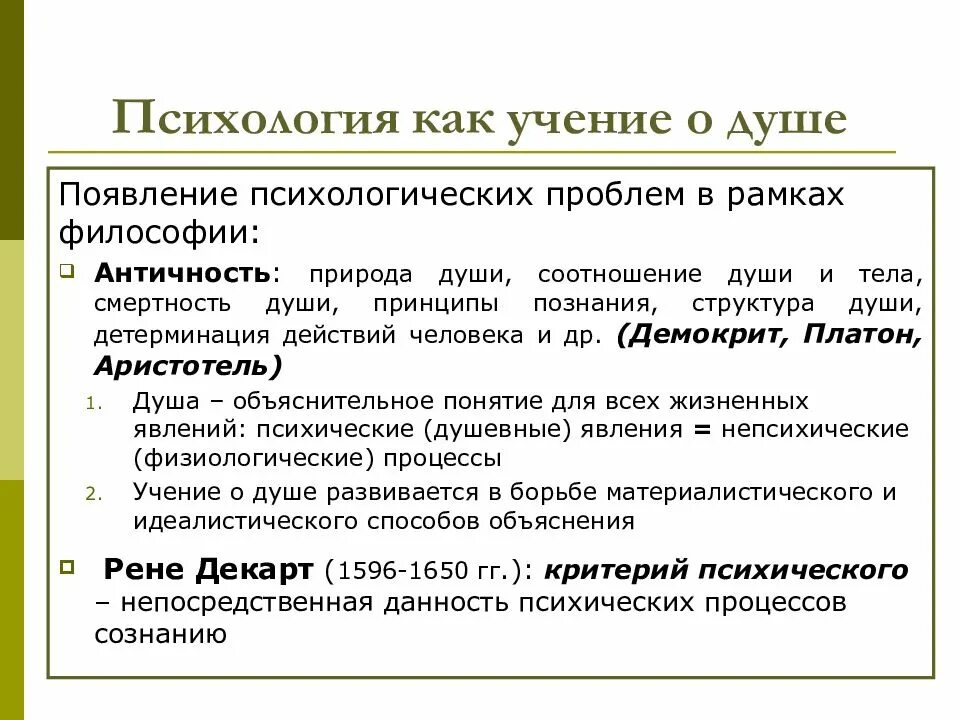 Психология как учение о душе

Появление психологических проблем в рамках философии:

Античность: природа души, соотношение души и тела, смертность души, принципы познания, структура души, детерминация действий человека и др. (Демокрит, Платон, Аристотель)

1. Душа – объяснительное понятие для всех жизненных явлений: психические (душевные) явления = непсихические (физиологические) процессы
2. Учение о душе развивается в борьбе материалистического и идеалистического способов объяснения

Рене Декарт (1596-1650 гг.): критерий психического – непосредственная данность психических процессов сознанию